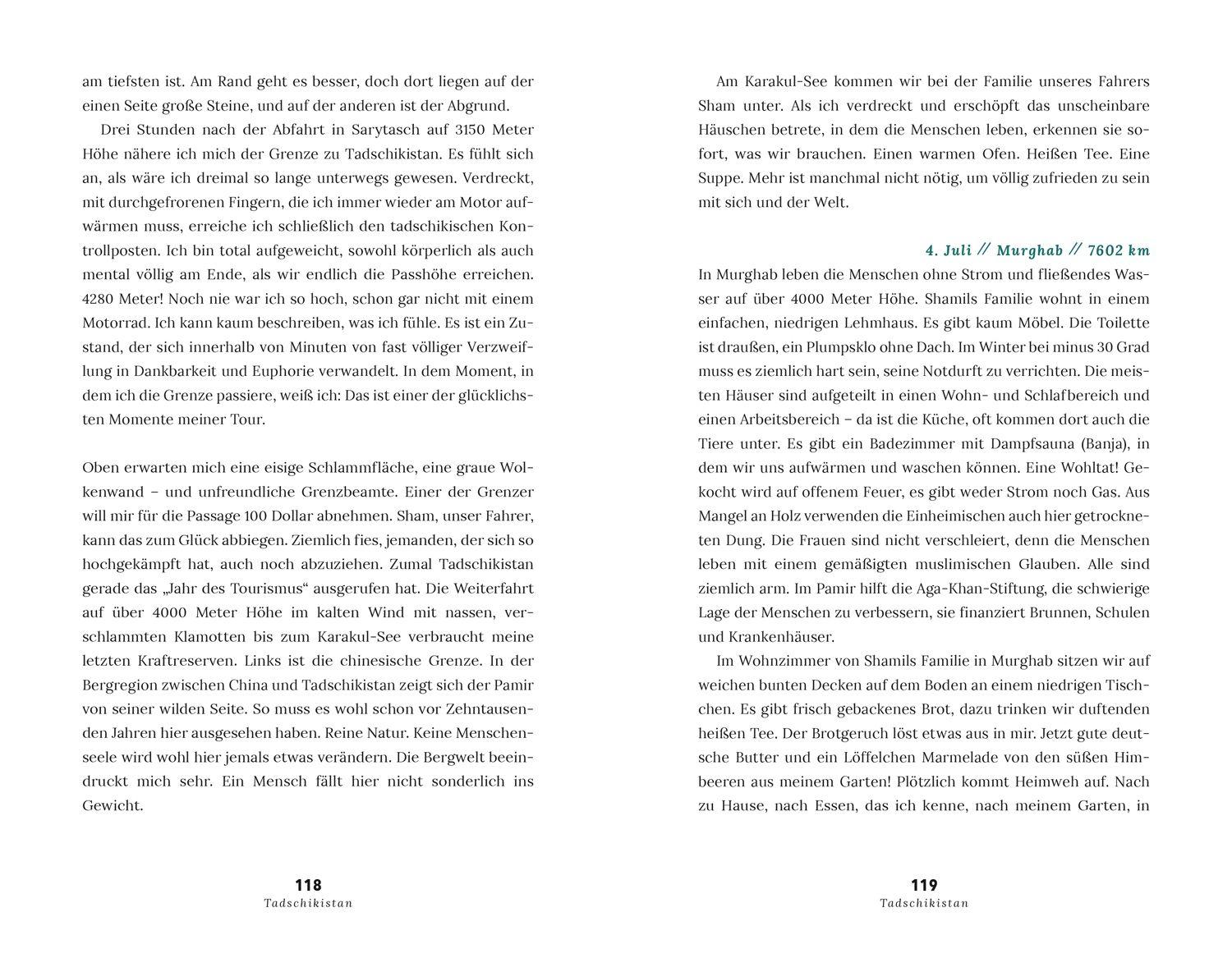 am tiefsten ist. Am Rand geht es besser, doch dort liegen auf der einen Seite große Steine, und auf der anderen ist der Abgrund.

Drei Stunden nach der Abfahrt in Sarytasch auf 3150 Meter Höhe nähere ich mich der Grenze zu Tadschikistan. Es fühlt sich an, als wäre ich dreimal so lange unterwegs gewesen. Verdreckt, mit durchgefrorenen Fingern, die ich immer wieder am Motor aufwärmen muss, erreiche ich schließlich den tadschikischen Kontrollposten. Ich bin total aufgeweicht, sowohl körperlich als auch mental völlig am Ende, als wir endlich die Passhöhe erreichen. 4280 Meter! Noch nie war ich so hoch, schon gar nicht mit einem Motorrad. Ich kann kaum beschreiben, was ich fühle. Es ist ein Zustand, der sich innerhalb von Minuten von fast völliger Verzweiflung in Dankbarkeit und Euphorie verwandelt. In dem Moment, in dem ich die Grenze passiere, weiß ich: Das ist einer der glücklichsten Momente meiner Tour.

Oben erwarten mich eine eisige Schlammfläche, eine graue Wolkenwand – und unfreundliche Grenzbeamte. Einer der Grenzer will mir für die Passage 100 Dollar abnehmen. Sham, unser Fahrer, kann das zum Glück abbiegen. Ziemlich fies, jemanden, der sich so hochgekämpft hat, auch noch abzuziehen. Zumal Tadschikistan gerade das „Jahr des Tourismus“ ausgerufen hat. Die Weiterfahrt auf über 4000 Meter Höhe im kalten Wind mit nassen, verschlammten Klamotten bis zum Karakul-See verbraucht meine letzten Kraftreserven. Links ist die chinesische Grenze. In der Bergregion zwischen China und Tadschikistan zeigt sich der Pamir von seiner wilden Seite. So muss es wohl schon vor Zehntausenden Jahren hier ausgesehen haben. Reine Natur. Keine Menschenseele wird wohl hier jemals etwas verändern. Die Bergwelt beeindruckt mich sehr. Ein Mensch fällt hier nicht sonderlich ins Gewicht.

118
Tadschikistan

Am Karakul-See kommen wir bei der Familie unseres Fahrers Sham unter. Als ich verdreckt und erschöpft das unscheinbare Häuschen betrete, in dem die Menschen leben, erkennen sie sofort, was wir brauchen. Einen warmen Ofen. Heißen Tee. Eine Suppe. Mehr ist manchmal nicht nötig, um völlig zufrieden zu sein mit sich und der Welt.

4. Juli // Murghab // 7602 km

In Murghab leben die Menschen ohne Strom und fließendes Wasser auf über 4000 Meter Höhe. Shamils Familie wohnt in einem einfachen, niedrigen Lehmhaus. Es gibt kaum Möbel. Die Toilette ist draußen, ein Plumpsklo ohne Dach. Im Winter bei minus 30 Grad muss es ziemlich hart sein, seine Notdurft zu verrichten. Die meisten Häuser sind aufgeteilt in einen Wohn- und Schlafbereich und einen Arbeitsbereich – da ist die Küche, oft kommen dort auch die Tiere unter. Es gibt ein Badezimmer mit Dampfsauna (Banja), in dem wir uns aufwärmen und waschen können. Eine Wohltat! Gekocht wird auf offenem Feuer, es gibt weder Strom noch Gas. Aus Mangel an Holz verwenden die Einheimischen auch hier getrockneten Dung. Die Frauen sind nicht verschleiert, denn die Menschen leben mit einem gemäßigten muslimischen Glauben. Alle sind ziemlich arm. Im Pamir hilft die Aga-Khan-Stiftung, die schwierige Lage der Menschen zu verbessern, sie finanziert Brunnen, Schulen und Krankenhäuser.

Im Wohnzimmer von Shamils Familie in Murghab sitzen wir auf weichen bunten Decken auf dem Boden an einem niedrigen Tischchen. Es gibt frisch gebackenes Brot, dazu trinken wir duftenden heißen Tee. Der Brotgeruch löst etwas aus in mir. Jetzt gute deutsche Butter und ein Löffelchen Marmelade von den süßen Himbeeren aus meinem Garten! Plötzlich kommt Heimweh auf. Nach zu Hause, nach Essen, das ich kenne, nach meinem Garten, in

119
Tadschikistan